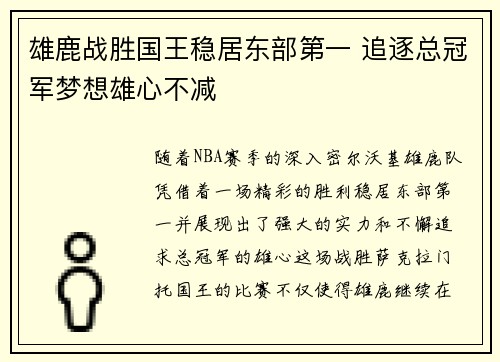 雄鹿战胜国王稳居东部第一 追逐总冠军梦想雄心不减

随着NBA赛季的深入密尔沃基雄鹿队凭借着一场精彩的胜利稳居东部第一并展现出了强大的实力和不懈追求总冠军的雄心这场战胜萨克拉门托国王的比赛不仅使得雄鹿继续在